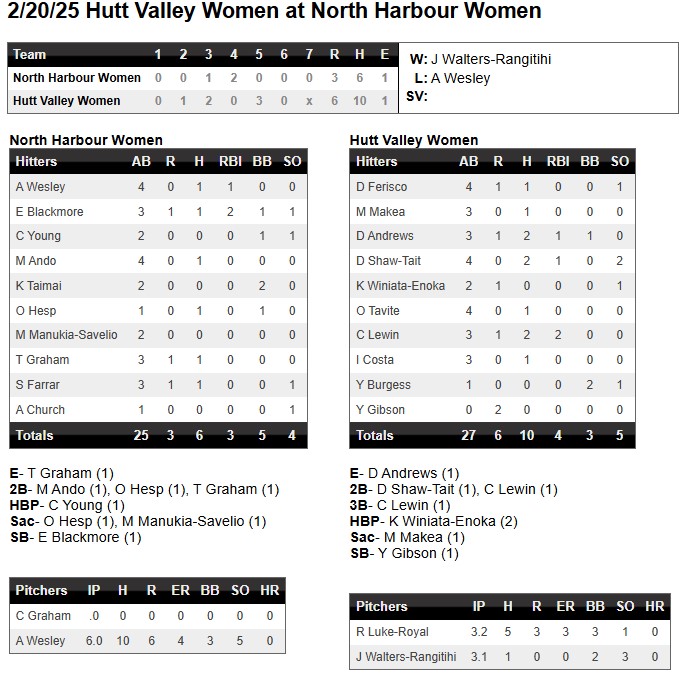 2/20/25 Hutt Valley Women at North Harbour Women

| Team | 1 | 2 | 3 | 4 | 5 | 6 | 7 | R | H | E |
|---|---|---|---|---|---|---|---|---|---|---|
| North Harbour Women | 0 | 0 | 1 | 2 | 0 | 0 | 0 | 3 | 6 | 1 |
| Hutt Valley Women | 0 | 1 | 2 | 0 | 3 | 0 | x | 6 | 10 | 1 |

W: J Walters-Rangitihi
L: A Wesley
SV:

North Harbour Women

| Hitters | AB | R | H | RBI | BB | SO |
|---|---|---|---|---|---|---|
| A Wesley | 4 | 0 | 1 | 1 | 0 | 0 |
| E Blackmore | 3 | 1 | 1 | 2 | 1 | 1 |
| C Young | 2 | 0 | 0 | 0 | 1 | 1 |
| M Ando | 4 | 0 | 1 | 0 | 0 | 0 |
| K Taimai | 2 | 0 | 0 | 0 | 2 | 0 |
| O Hesp | 1 | 0 | 1 | 0 | 1 | 0 |
| M Manukia-Savelio | 2 | 0 | 0 | 0 | 0 | 0 |
| T Graham | 3 | 1 | 1 | 0 | 0 | 0 |
| S Farrar | 3 | 1 | 1 | 0 | 0 | 1 |
| A Church | 1 | 0 | 0 | 0 | 0 | 1 |
| Totals | 25 | 3 | 6 | 3 | 5 | 4 |

E- T Graham (1)
2B- M Ando (1), O Hesp (1), T Graham (1)
HBP- C Young (1)
Sac- O Hesp (1), M Manukia-Savelio (1)
SB- E Blackmore (1)

| Pitchers | IP | H | R | ER | BB | SO | HR |
|---|---|---|---|---|---|---|---|
| C Graham | .0 | 0 | 0 | 0 | 0 | 0 | 0 |
| A Wesley | 6.0 | 10 | 6 | 4 | 3 | 5 | 0 |

Hutt Valley Women

| Hitters | AB | R | H | RBI | BB | SO |
|---|---|---|---|---|---|---|
| D Ferisco | 4 | 1 | 1 | 0 | 0 | 1 |
| M Makea | 3 | 0 | 1 | 0 | 0 | 0 |
| D Andrews | 3 | 1 | 2 | 1 | 1 | 0 |
| D Shaw-Tait | 4 | 0 | 2 | 1 | 0 | 2 |
| K Winiata-Enoka | 2 | 1 | 0 | 0 | 0 | 1 |
| O Tavite | 4 | 0 | 1 | 0 | 0 | 0 |
| C Lewin | 3 | 1 | 2 | 2 | 0 | 0 |
| I Costa | 3 | 0 | 1 | 0 | 0 | 0 |
| Y Burgess | 1 | 0 | 0 | 0 | 2 | 1 |
| Y Gibson | 0 | 2 | 0 | 0 | 0 | 0 |
| Totals | 27 | 6 | 10 | 4 | 3 | 5 |

E- D Andrews (1)
2B- D Shaw-Tait (1), C Lewin (1)
3B- C Lewin (1)
HBP- K Winiata-Enoka (2)
Sac- M Makea (1)
SB- Y Gibson (1)

| Pitchers | IP | H | R | ER | BB | SO | HR |
|---|---|---|---|---|---|---|---|
| R Luke-Royal | 3.2 | 5 | 3 | 3 | 3 | 1 | 0 |
| J Walters-Rangitihi | 3.1 | 1 | 0 | 0 | 2 | 3 | 0 |